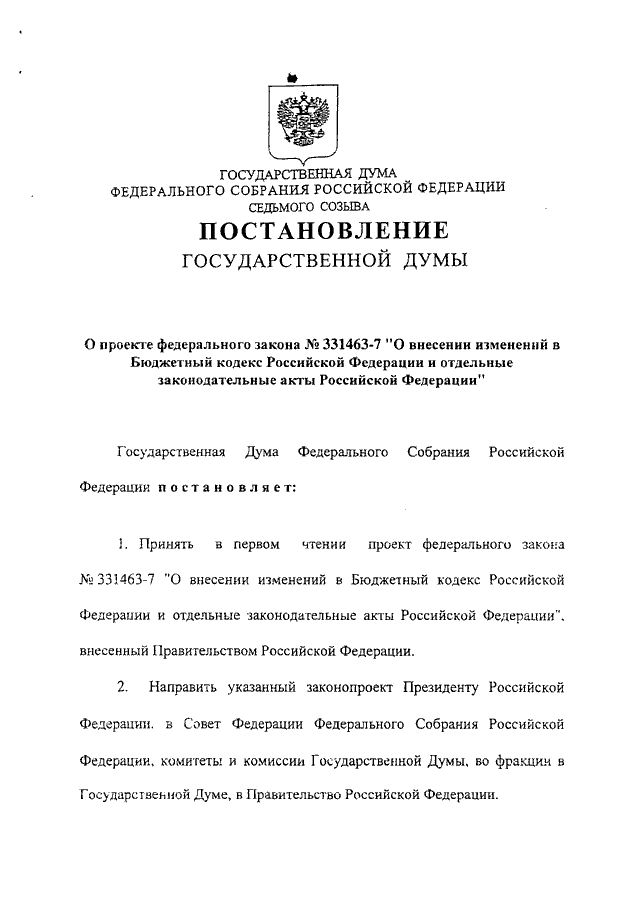 ГОСУДАРСТВЕННАЯ ДУМА
ФЕДЕРАЛЬНОГО СОБРАНИЯ РОССИЙСКОЙ ФЕДЕРАЦИИ
СЕДЬМОГО СОЗЫВА

ПОСТАНОВЛЕНИЕ
ГОСУДАРСТВЕННОЙ ДУМЫ

О проекте федерального закона № 331463-7 "О внесении изменений в Бюджетный кодекс Российской Федерации и отдельные законодательные акты Российской Федерации"

Государственная Дума Федерального Собрания Российской Федерации постановляет:

1. Принять в первом чтении проект федерального закона № 331463-7 "О внесении изменений в Бюджетный кодекс Российской Федерации и отдельные законодательные акты Российской Федерации", внесенный Правительством Российской Федерации.

2. Направить указанный законопроект Президенту Российской Федерации, в Совет Федерации Федерального Собрания Российской Федерации, комитеты и комиссии Государственной Думы, во фракции в Государственной Думе, в Правительство Российской Федерации.